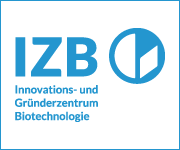 IZB

Innovations- und Gründerzentrum Biotechnologie